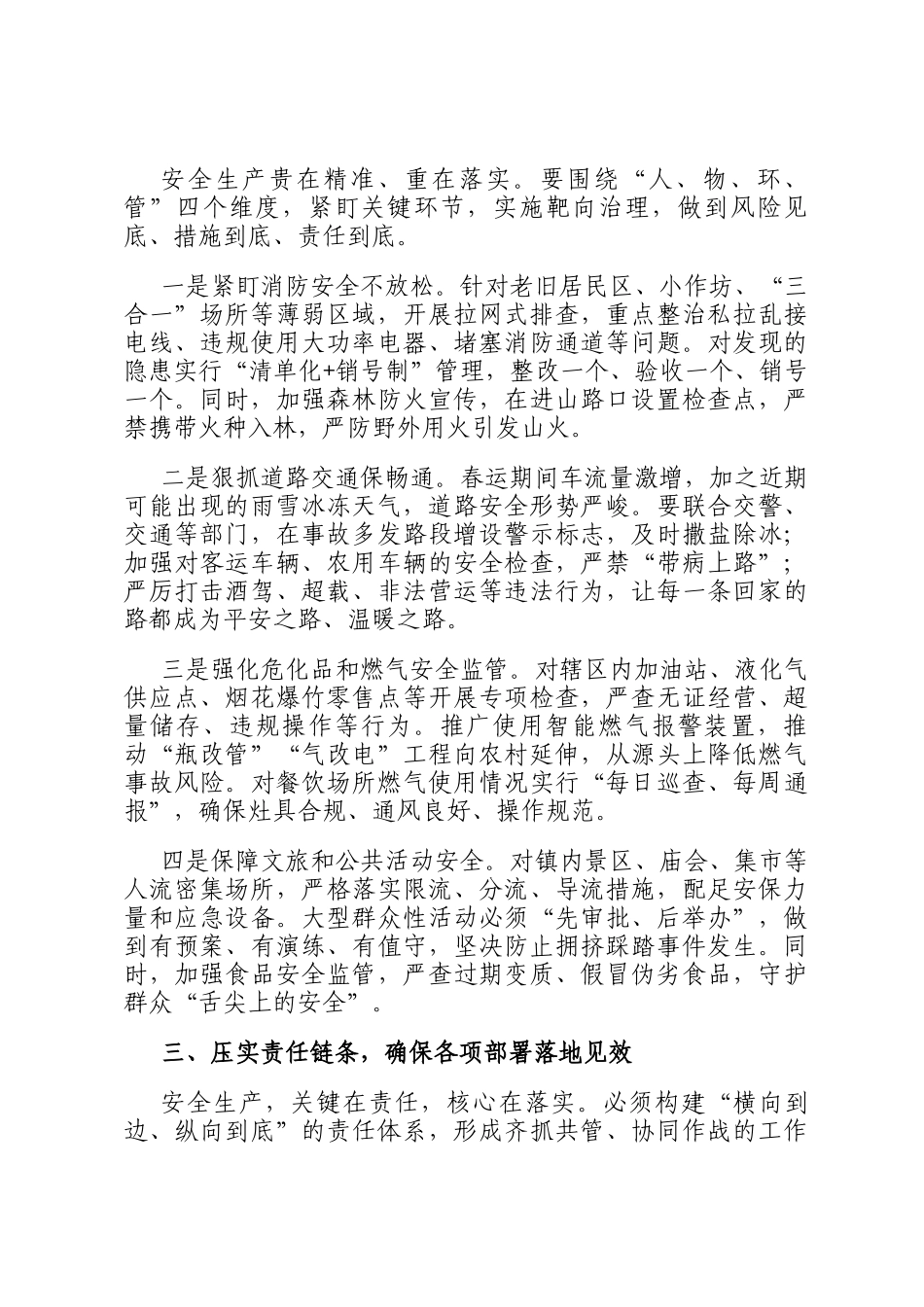 安全生产贵在精准、重在落实。要围绕“人、物、环、管”四个维度，紧盯关键环节，实施靶向治理，做到风险见底、措施到底、责任到底。

一是紧盯消防安全不放松。针对老旧居民区、小作坊、“三合一”场所等薄弱区域，开展拉网式排查，重点整治私拉乱接电线、违规使用大功率电器、堵塞消防通道等问题。对发现的隐患实行“清单化+销号制”管理，整改一个、验收一个、销号一个。同时，加强森林防火宣传，在进山路口设置检查点，严禁携带火种入林，严防野外用火引发山火。

二是狠抓道路交通保畅通。春运期间车流量激增，加之近期可能出现的雨雪冰冻天气，道路安全形势严峻。要联合交警、交通等部门，在事故多发路段增设警示标志，及时撒盐除冰；加强对客运车辆、农用车辆的安全检查，严禁“带病上路”；严厉打击酒驾、超载、非法营运等违法行为，让每一条回家的路都成为平安之路、温暖之路。

三是强化危化品和燃气安全监管。对辖区内加油站、液化气供应点、烟花爆竹零售点等开展专项检查，严查无证经营、超量储存、违规操作等行为。推广使用智能燃气报警装置，推动“瓶改管”“气改电”工程向农村延伸，从源头上降低燃气事故风险。对餐饮场所燃气使用情况实行“每日巡查、每周通报”，确保灶具合规、通风良好、操作规范。

四是保障文旅和公共活动安全。对镇内景区、庙会、集市等人流密集场所，严格落实限流、分流、导流措施，配足安保力量和应急设备。大型群众性活动必须“先审批、后举办”，做到有预案、有演练、有值守，坚决防止拥挤踩踏事件发生。同时，加强食品安全监管，严查过期变质、假冒伪劣食品，守护群众“舌尖上的安全”。

三、压实责任链条，确保各项部署落地见效

安全生产，关键在责任，核心在落实。必须构建“横向到边、纵向到底”的责任体系，形成齐抓共管、协同作战的工作